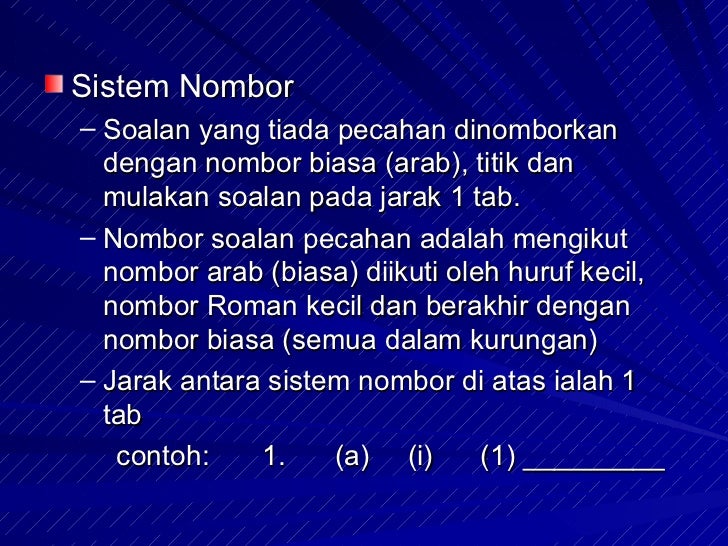 Sistem Nombor

– Soalan yang tiada pecahan dinomborkan dengan nombor biasa (arab), titik dan mulakan soalan pada jarak 1 tab.

– Nombor soalan pecahan adalah mengikut nombor arab (biasa) diikuti oleh huruf kecil, nombor Roman kecil dan berakhir dengan nombor biasa (semua dalam kurungan)

– Jarak antara sistem nombor di atas ialah 1 tab

contoh: 1. (a) (i) (1) _________